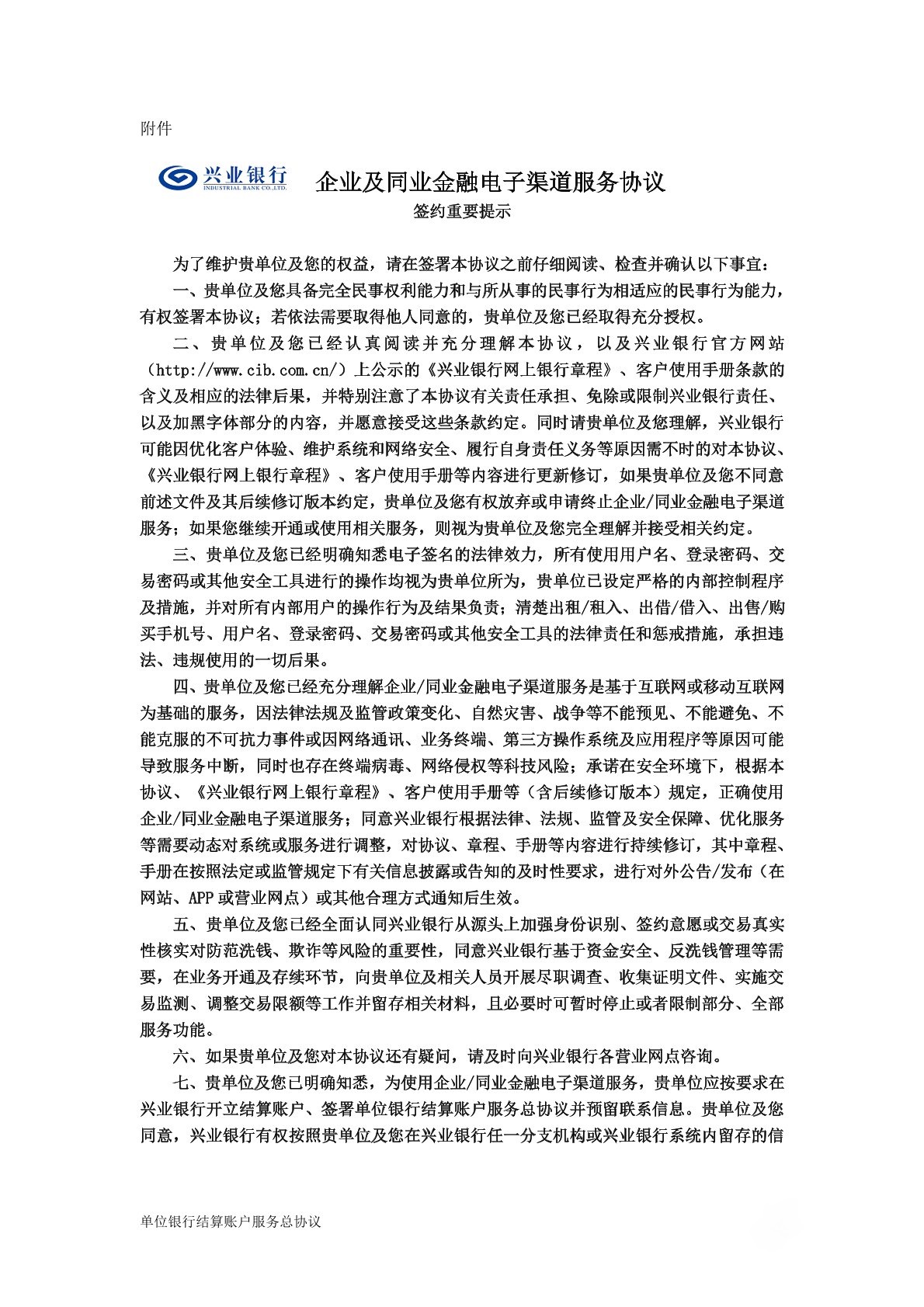 附件

兴业银行
INDUSTRIAL BANK CO.,LTD.

企业及同业金融电子渠道服务协议

签约重要提示

为了维护贵单位及您的权益，请在签署本协议之前仔细阅读、检查并确认以下事宜：

一、贵单位及您具备完全民事权利能力和与所从事的民事行为相适应的民事行为能力，有权签署本协议；若依法需要取得他人同意的，贵单位及您已经取得充分授权。

二、贵单位及您已经认真阅读并充分理解本协议，以及兴业银行官方网站（http://www.cib.com.cn/）上公示的《兴业银行网上银行章程》、客户使用手册条款的含义及相应的法律后果，并特别注意了本协议有关责任承担、免除或限制兴业银行责任、以及加黑字体部分的内容，并愿意接受这些条款约定。同时请贵单位及您理解，兴业银行可能因优化客户体验、维护系统和网络安全、履行自身责任义务等原因需不时的对本协议、《兴业银行网上银行章程》、客户使用手册等内容进行更新修订，如果贵单位及您不同意前述文件及其后续修订版本约定，贵单位及您有权放弃或申请终止企业/同业金融电子渠道服务；如果您继续开通或使用相关服务，则视为贵单位及您完全理解并接受相关约定。

三、贵单位及您已经明确知悉电子签名的法律效力，所有使用用户名、登录密码、交易密码或其他安全工具进行的操作均视为贵单位所为，贵单位已设定严格的内部控制程序及措施，并对所有内部用户的操作行为及结果负责；清楚出租/租入、出借/借入、出售/购买手机号、用户名、登录密码、交易密码或其他安全工具的法律责任和惩戒措施，承担违法、违规使用的一切后果。

四、贵单位及您已经充分理解企业/同业金融电子渠道服务是基于互联网或移动互联网为基础的服务，因法律法规及监管政策变化、自然灾害、战争等不能预见、不能避免、不能克服的不可抗力事件或因网络通讯、业务终端、第三方操作系统及应用程序等原因可能导致服务中断，同时也存在终端病毒、网络侵权等科技风险；承诺在安全环境下，根据本协议、《兴业银行网上银行章程》、客户使用手册等（含后续修订版本）规定，正确使用企业/同业金融电子渠道服务；同意兴业银行根据法律、法规、监管及安全保障、优化服务等需要动态对系统或服务进行调整，对协议、章程、手册等内容进行持续修订，其中章程、手册在按照法定或监管规定下有关信息披露或告知的及时性要求，进行对外公告/发布（在网站、APP或营业网点）或其他合理方式通知后生效。

五、贵单位及您已经全面认同兴业银行从源头上加强身份识别、签约意愿或交易真实性核实对防范洗钱、欺诈等风险的重要性，同意兴业银行基于资金安全、反洗钱管理等需要，在业务开通及存续环节，向贵单位及相关人员开展尽职调查、收集证明文件、实施交易监测、调整交易限额等工作并留存相关材料，且必要时可暂时停止或者限制部分、全部服务功能。

六、如果贵单位及您对本协议还有疑问，请及时向兴业银行各营业网点咨询。

七、贵单位及您已明确知悉，为使用企业/同业金融电子渠道服务，贵单位应按要求在兴业银行开立结算账户、签署单位银行结算账户服务总协议并预留联系信息。贵单位及您同意，兴业银行有权按照贵单位及您在兴业银行任一分支机构或兴业银行系统内留存的信

单位银行结算账户服务总协议